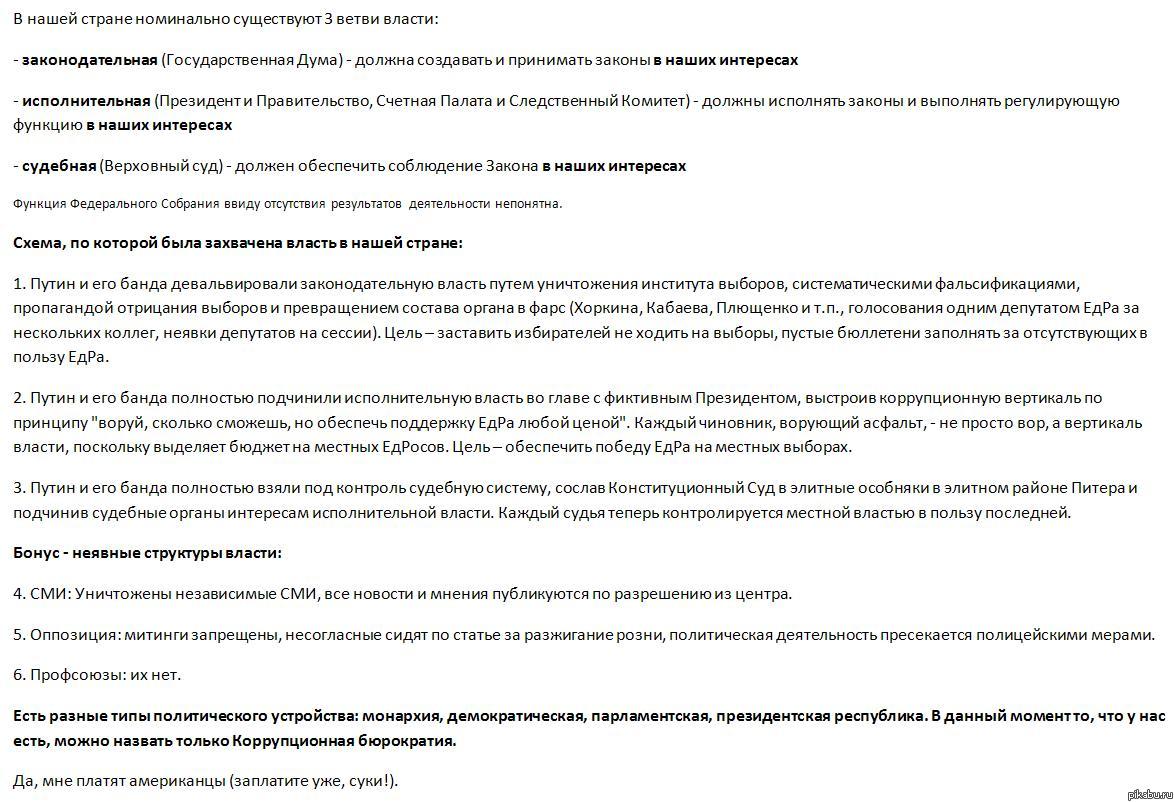 В нашей стране номинально существуют 3 ветви власти:

- законодательная (Государственная Дума) - должна создавать и принимать законы в наших интересах

- исполнительная (Президент и Правительство, Счетная Палата и Следственный Комитет) - должны исполнять законы и выполнять регулирующую функцию в наших интересах

- судебная (Верховный суд) - должен обеспечить соблюдение Закона в наших интересах

Функция Федерального Собрания ввиду отсутствия результатов деятельности непонятна.

Схема, по которой была захвачена власть в нашей стране:

1. Путин и его банда девальвировали законодательную власть путем уничтожения института выборов, систематическими фальсификациями, пропагандой отрицания выборов и превращением состава органа в фарс (Хоркина, Кабаева, Плющенко и т.п., голосования одним депутатом ЕдРа за нескольких коллег, неявки депутатов на сессии). Цель – заставить избирателей не ходить на выборы, пустые бюллетени заполнять за отсутствующих в пользу ЕдРа.

2. Путин и его банда полностью подчинили исполнительную власть во главе с фиктивным Президентом, выстроив коррупционную вертикаль по принципу "воруй, сколько сможешь, но обеспечь поддержку ЕдРа любой ценой". Каждый чиновник, ворующий асфальт, - не просто вор, а вертикаль власти, поскольку выделяет бюджет на местных ЕдРосов. Цель – обеспечить победу ЕдРа на местных выборах.

3. Путин и его банда полностью взяли под контроль судебную систему, сослав Конституционный Суд в элитные особняки в элитном районе Питера и подчинив судебные органы интересам исполнительной власти. Каждый судья теперь контролируется местной властью в пользу последней.

Бонус - неявные структуры власти:

4. СМИ: Уничтожены независимые СМИ, все новости и мнения публикуются по разрешению из центра.

5. Оппозиция: митинги запрещены, несогласные сидят по статье за разжигание розни, политическая деятельность пресекается полицейскими мерами.

6. Профсоюзы: их нет.

Есть разные типы политического устройства: монархия, демократическая, парламентская, президентская республика. В данный момент то, что у нас есть, можно назвать только Коррупционная бюрократия.

Да, мне платят американцы (заплатите уже, суки!).

pikabu.ru